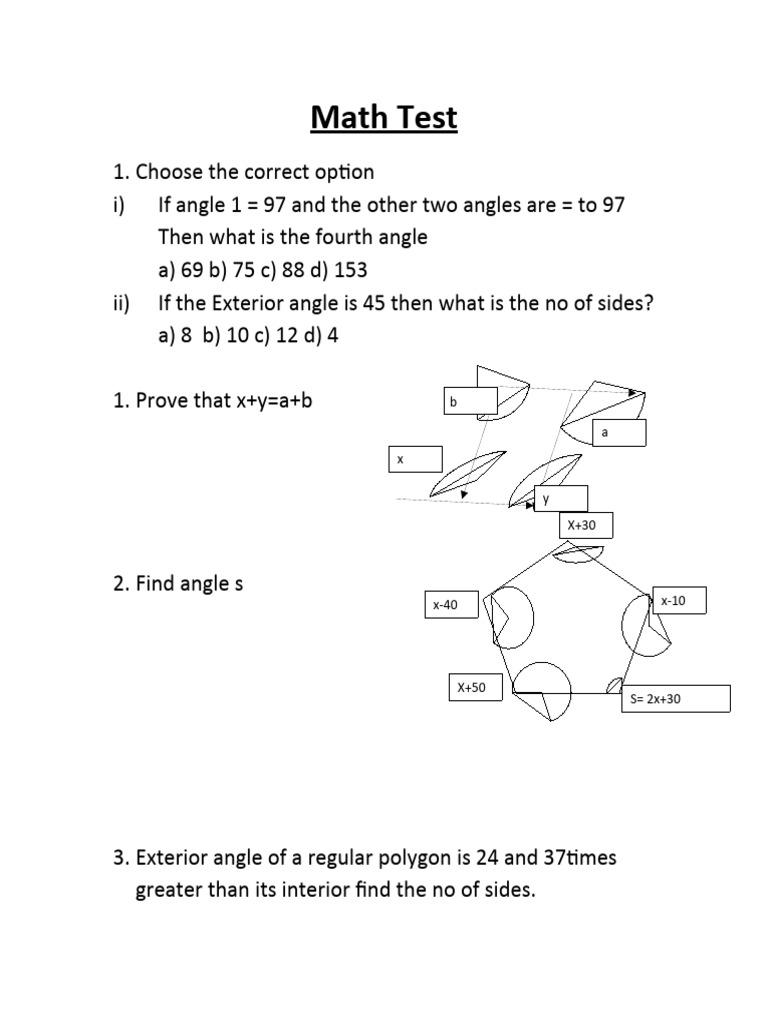 Math Test

1. Choose the correct option

i) If angle 1 = 97 and the other two angles are = to 97 Then what is the fourth angle
a) 69 b) 75 c) 88 d) 153

ii) If the Exterior angle is 45 then what is the no of sides?
a) 8 b) 10 c) 12 d) 4

1. Prove that x+y=a+b

b

a

x

y

2. Find angle s

X+30

x-40

x-10

X+50

S= 2x+30

3. Exterior angle of a regular polygon is 24 and 37times greater than its interior find the no of sides.